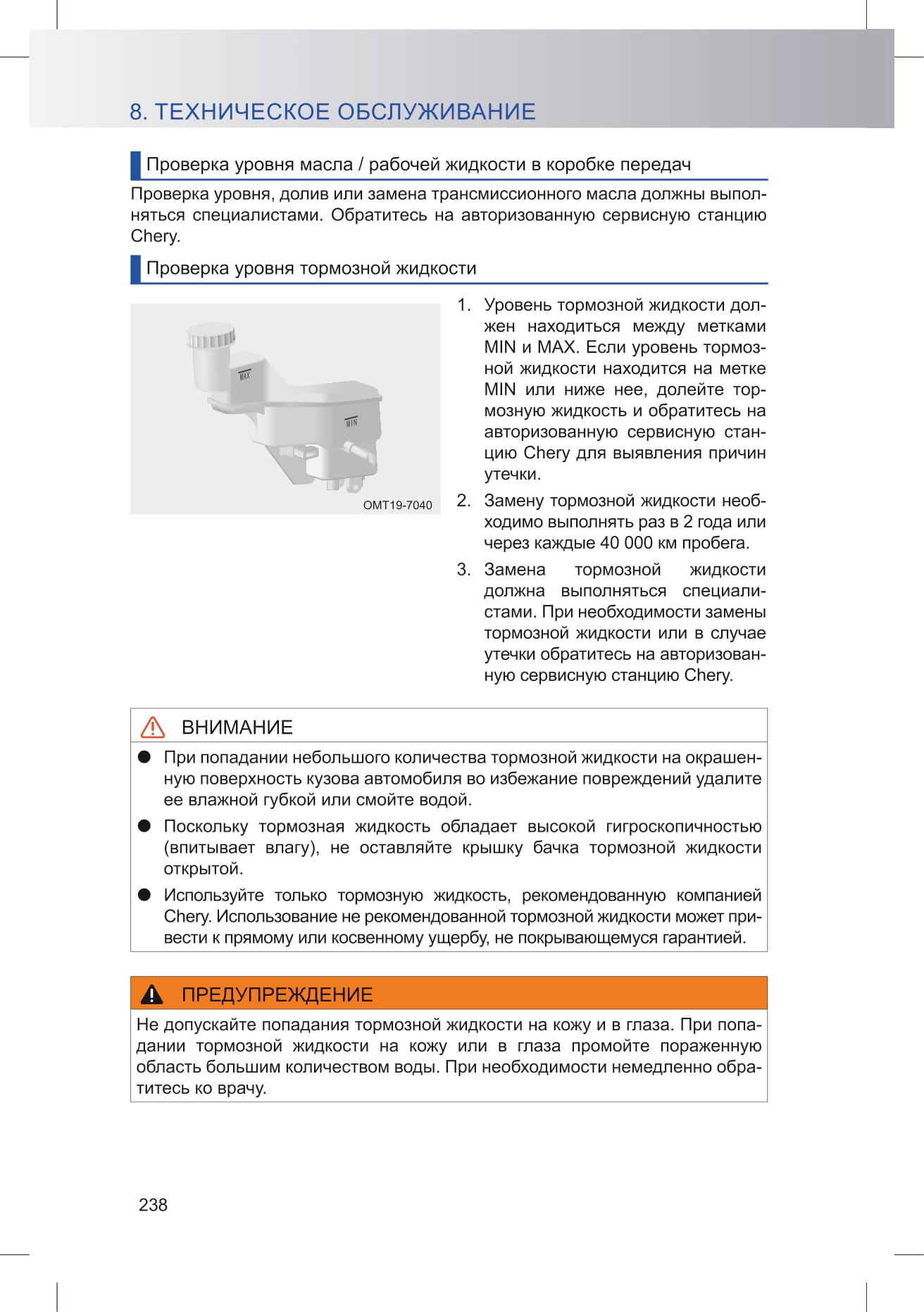 8. ТЕХНИЧЕСКОЕ ОБСЛУЖИВАНИЕ

Проверка уровня масла / рабочей жидкости в коробке передач

Проверка уровня, долив или замена трансмиссионного масла должны выполняться специалистами. Обратитесь на авторизованную сервисную станцию Chery.

Проверка уровня тормозной жидкости

MAX

MIN

OMT19-7040

1. Уровень тормозной жидкости должен находиться между метками MIN и MAX. Если уровень тормозной жидкости находится на метке MIN или ниже нее, долейте тормозную жидкость и обратитесь на авторизованную сервисную станцию Chery для выявления причин утечки.

2. Замену тормозной жидкости необходимо выполнять раз в 2 года или через каждые 40 000 км пробега.

3. Замена тормозной жидкости должна выполняться специалистами. При необходимости замены тормозной жидкости или в случае утечки обратитесь на авторизованную сервисную станцию Chery.

ВНИМАНИЕ

● При попадании небольшого количества тормозной жидкости на окрашенную поверхность кузова автомобиля во избежание повреждений удалите ее влажной губкой или смойте водой.

● Поскольку тормозная жидкость обладает высокой гигроскопичностью (впитывает влагу), не оставляйте крышку бачка тормозной жидкости открытой.

● Используйте только тормозную жидкость, рекомендованную компанией Chery. Использование не рекомендованной тормозной жидкости может привести к прямому или косвенному ущербу, не покрывающемуся гарантией.

ПРЕДУПРЕЖДЕНИЕ

Не допускайте попадания тормозной жидкости на кожу и в глаза. При попадании тормозной жидкости на кожу или в глаза промойте пораженную область большим количеством воды. При необходимости немедленно обратитесь ко врачу.

238